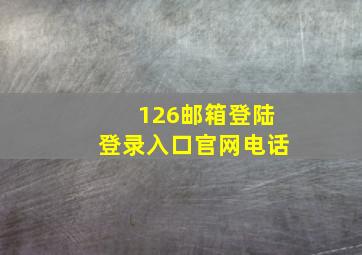 126邮箱登陆
登录入口官网电话